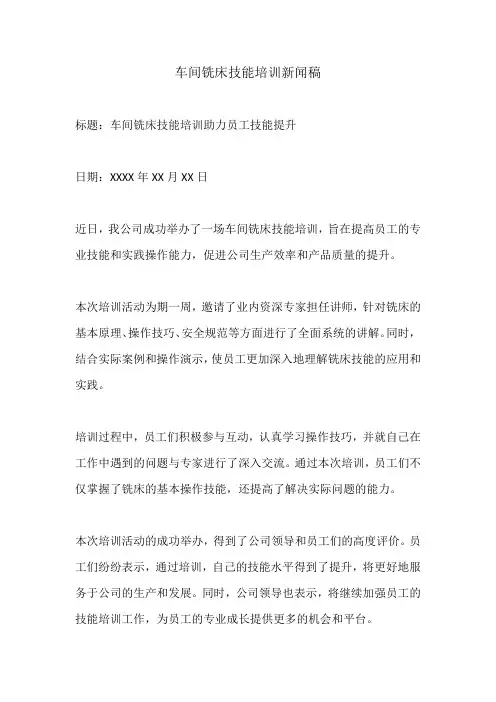 车间铣床技能培训新闻稿

标题：车间铣床技能培训助力员工技能提升

日期：XXXX 年 XX 月 XX 日

近日，我公司成功举办了一场车间铣床技能培训，旨在提高员工的专业技能和实践操作能力，促进公司生产效率和产品质量的提升。

本次培训活动为期一周，邀请了业内资深专家担任讲师，针对铣床的基本原理、操作技巧、安全规范等方面进行了全面系统的讲解。同时，结合实际案例和操作演示，使员工更加深入地理解铣床技能的应用和实践。

培训过程中，员工们积极参与互动，认真学习操作技巧，并就自己在工作中遇到的问题与专家进行了深入交流。通过本次培训，员工们不仅掌握了铣床的基本操作技能，还提高了解决实际问题的能力。

本次培训活动的成功举办，得到了公司领导和员工们的高度评价。员工们纷纷表示，通过培训，自己的技能水平得到了提升，将更好地服务于公司的生产和发展。同时，公司领导也表示，将继续加强员工的技能培训工作，为员工的专业成长提供更多的机会和平台。